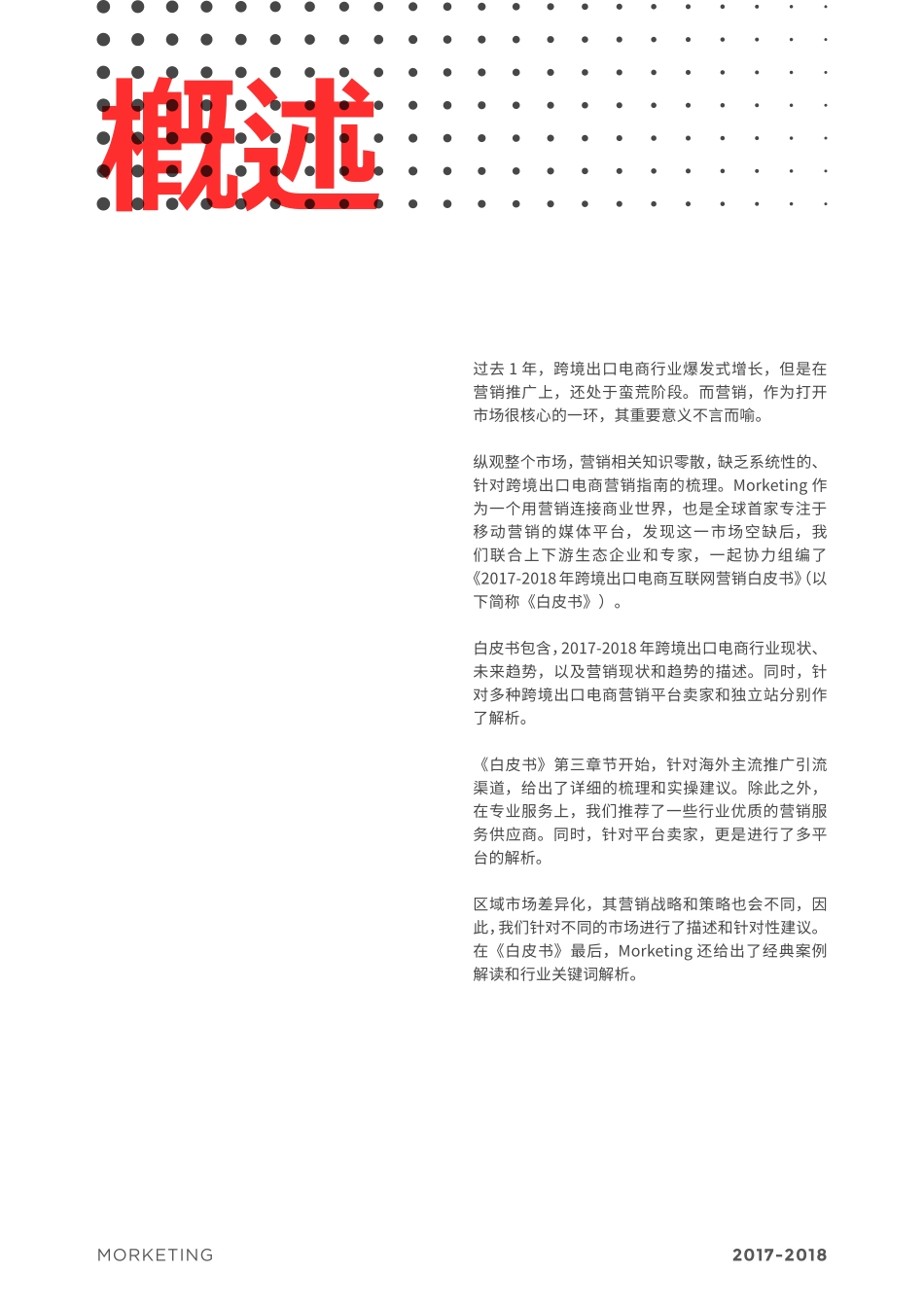 概述

过去 1 年，跨境出口电商行业爆发式增长，但是在营销推广上，还处于蛮荒阶段。而营销，作为打开市场很核心的一环，其重要意义不言而喻。

纵观整个市场，营销相关知识零散，缺乏系统性的、针对跨境出口电商营销指南的梳理。Morketing 作为一个用营销连接商业世界，也是全球首家专注于移动营销的媒体平台，发现这一市场空缺后，我们联合上下游生态企业和专家，一起协力组编了《2017-2018 年跨境出口电商互联网营销白皮书》（以下简称《白皮书》）。

白皮书包含，2017-2018 年跨境出口电商行业现状、未来趋势，以及营销现状和趋势的描述。同时，针对多种跨境出口电商营销平台卖家和独立站分别作了解析。

《白皮书》第三章节开始，针对海外主流推广引流渠道，给出了详细的梳理和实操建议。除此之外，在专业服务上，我们推荐了一些行业优质的营销服务供应商。同时，针对平台卖家，更是进行了多平台的解析。

区域市场差异化，其营销战略和策略也会不同，因此，我们针对不同的市场进行了描述和针对性建议。在《白皮书》最后，Morketing 还给出了经典案例解读和行业关键词解析。

MORKETING

2017-2018